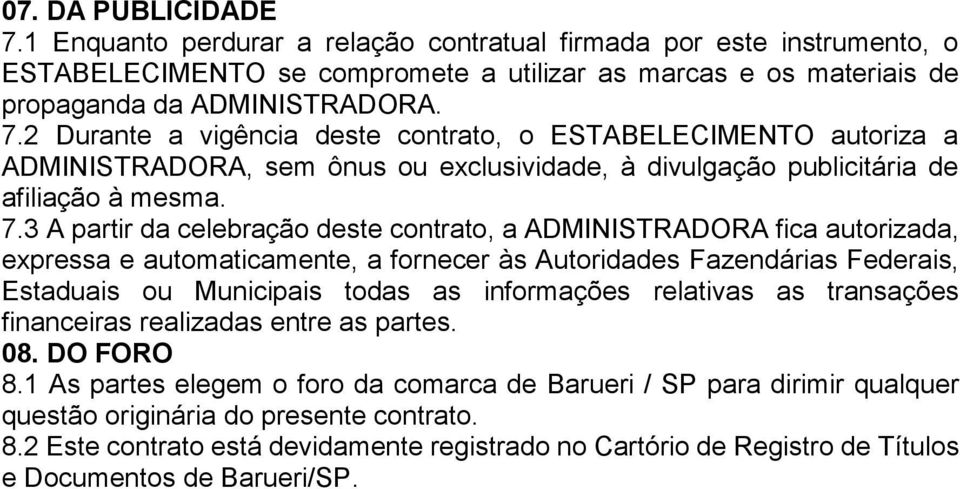 07. DA PUBLICIDADE
7.1 Enquanto perdurar a relação contratual firmada por este instrumento, o ESTABELECIMENTO se compromete a utilizar as marcas e os materiais de propaganda da ADMINISTRADORA.
7.2 Durante a vigência deste contrato, o ESTABELECIMENTO autoriza a ADMINISTRADORA, sem ônus ou exclusividade, à divulgação publicitária de afiliação à mesma.
7.3 A partir da celebração deste contrato, a ADMINISTRADORA fica autorizada, expressa e automaticamente, a fornecer às Autoridades Fazendárias Federais, Estaduais ou Municipais todas as informações relativas as transações financeiras realizadas entre as partes.
08. DO FORO
8.1 As partes elegem o foro da comarca de Barueri / SP para dirimir qualquer questão originária do presente contrato.
8.2 Este contrato está devidamente registrado no Cartório de Registro de Títulos e Documentos de Barueri/SP.